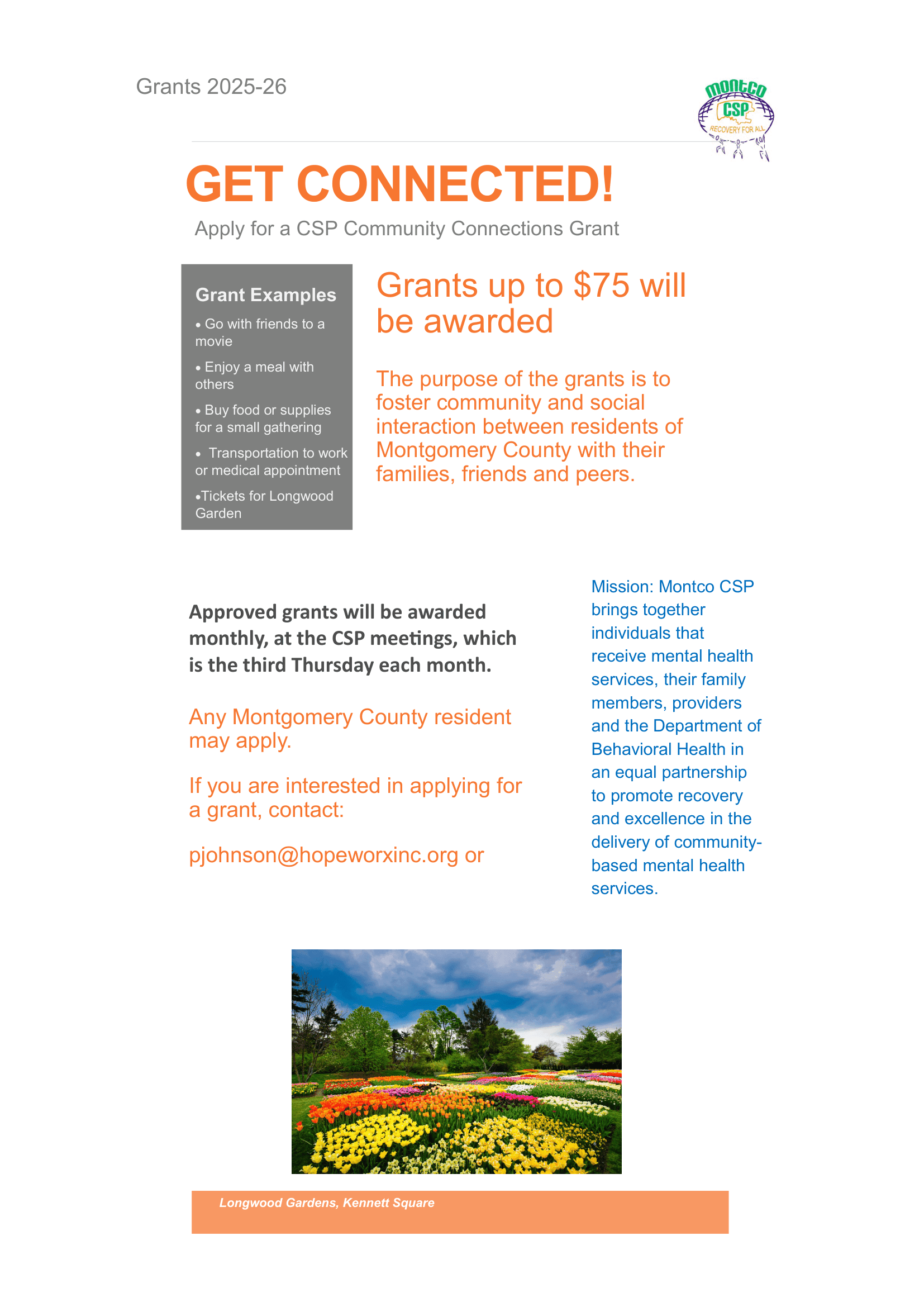 Grants 2025-26

montco CSP RECOVERY FOR ALL

GET CONNECTED!

Apply for a CSP Community Connections Grant

Grant Examples

• Go with friends to a movie

• Enjoy a meal with others

• Buy food or supplies for a small gathering

• Transportation to work or medical appointment

•Tickets for Longwood Garden

Grants up to $75 will be awarded

The purpose of the grants is to foster community and social interaction between residents of Montgomery County with their families, friends and peers.

Approved grants will be awarded monthly, at the CSP meetings, which is the third Thursday each month.

Any Montgomery County resident may apply.

If you are interested in applying for a grant, contact:

pjohnson@hopeworxinc.org or

Mission: Montco CSP brings together individuals that receive mental health services, their family members, providers and the Department of Behavioral Health in an equal partnership to promote recovery and excellence in the delivery of community-based mental health services.

Longwood Gardens, Kennett Square